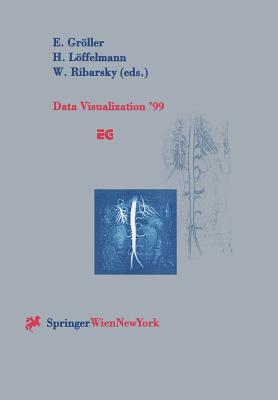 E. Gröller
H. Löffelmann
W. Ribarsky (eds.)

Data Visualization '99

EG

SpringerWienNewYork